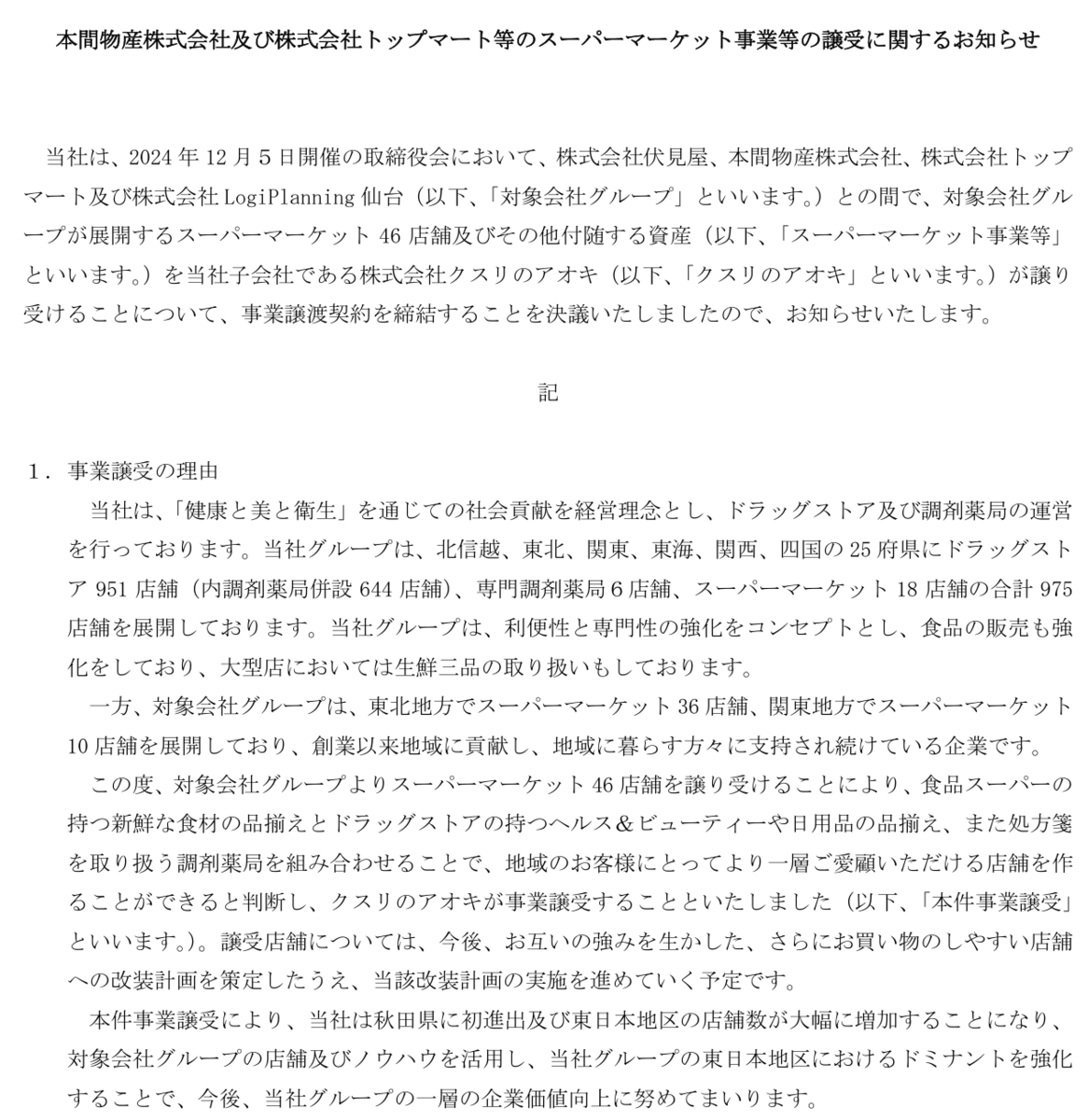 本間物産株式会社及び株式会社トップマート等のスーパーマーケット事業等の譲受に関するお知らせ

当社は、2024 年 12 月 5 日開催の取締役会において、株式会社伏見屋、本間物産株式会社、株式会社トップマート及び株式会社 LogiPlanning 仙台（以下、「対象会社グループ」といいます。）との間で、対象会社グループが展開するスーパーマーケット 46 店舗及びその他付随する資産（以下、「スーパーマーケット事業等」といいます。）を当社子会社である株式会社クスリのアオキ（以下、「クスリのアオキ」といいます。）が譲り受けることについて、事業譲渡契約を締結することを決議いたしましたので、お知らせいたします。

記

１．事業譲受の理由

当社は、「健康と美と衛生」を通じての社会貢献を経営理念とし、ドラッグストア及び調剤薬局の運営を行っております。当社グループは、北信越、東北、関東、東海、関西、四国の 25 府県にドラッグストア 951 店舗（内調剤薬局併設 644 店舗）、専門調剤薬局 6 店舗、スーパーマーケット 18 店舗の合計 975 店舗を展開しております。当社グループは、利便性と専門性の強化をコンセプトとし、食品の販売も強化をしており、大型店においては生鮮三品の取り扱いもしております。

一方、対象会社グループは、東北地方でスーパーマーケット 36 店舗、関東地方でスーパーマーケット 10 店舗を展開しており、創業以来地域に貢献し、地域に暮らす方々に支持され続けている企業です。

この度、対象会社グループよりスーパーマーケット 46 店舗を譲り受けることにより、食品スーパーの持つ新鮮な食材の品揃えとドラッグストアの持つヘルス＆ビューティーや日用品の品揃え、また処方箋を取り扱う調剤薬局を組み合わせることで、地域のお客様にとってより一層ご愛顧いただける店舗を作ることができると判断し、クスリのアオキが事業譲受することといたしました（以下、「本件事業譲受」といいます。）。譲受店舗については、今後、お互いの強みを生かした、さらにお買い物のしやすい店舗への改装計画を策定したうえ、当該改装計画の実施を進めていく予定です。

本件事業譲受により、当社は秋田県に初進出及び東日本地区の店舗数が大幅に増加することになり、対象会社グループの店舗及びノウハウを活用し、当社グループの東日本地区におけるドミナントを強化することで、今後、当社グループの一層の企業価値向上に努めてまいります。